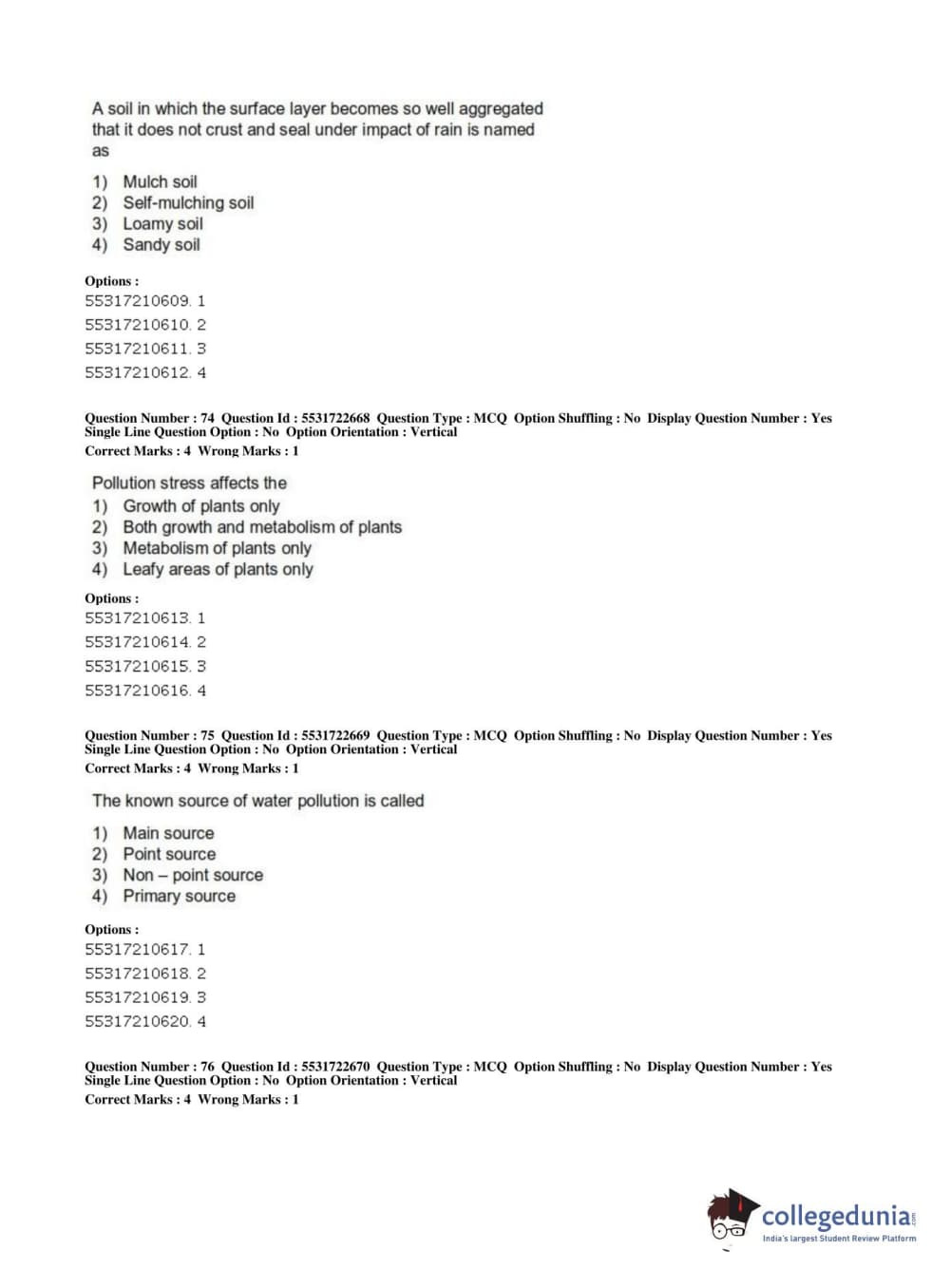 A soil in which the surface layer becomes so well aggregated that it does not crust and seal under impact of rain is named as

1) Mulch soil
2) Self-mulching soil
3) Loamy soil
4) Sandy soil

Options :
55317210609. 1
55317210610. 2
55317210611. 3
55317210612. 4

Question Number : 74 Question Id : 5531722668 Question Type : MCQ Option Shuffling : No Display Question Number : Yes Single Line Question Option : No Option Orientation : Vertical
Correct Marks : 4 Wrong Marks : 1

Pollution stress affects the
1) Growth of plants only
2) Both growth and metabolism of plants
3) Metabolism of plants only
4) Leafy areas of plants only

Options :
55317210613. 1
55317210614. 2
55317210615. 3
55317210616. 4

Question Number : 75 Question Id : 5531722669 Question Type : MCQ Option Shuffling : No Display Question Number : Yes Single Line Question Option : No Option Orientation : Vertical
Correct Marks : 4 Wrong Marks : 1

The known source of water pollution is called

1) Main source
2) Point source
3) Non – point source
4) Primary source

Options :
55317210617. 1
55317210618. 2
55317210619. 3
55317210620. 4

Question Number : 76 Question Id : 5531722670 Question Type : MCQ Option Shuffling : No Display Question Number : Yes Single Line Question Option : No Option Orientation : Vertical
Correct Marks : 4 Wrong Marks : 1

collegedunia.com
India's largest Student Review Platform